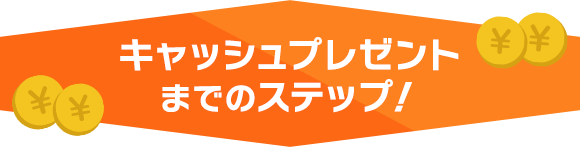 キャッシュプレゼント
までのステップ!

¥ ¥ ¥ ¥